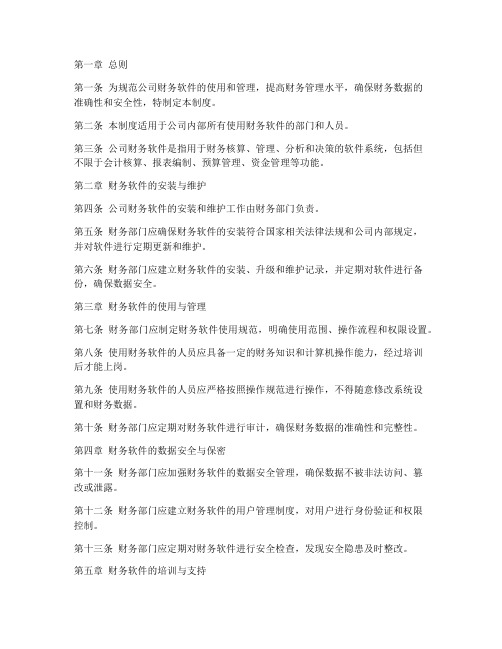 第一章 总则

第一条 为规范公司财务软件的使用和管理，提高财务管理水平，确保财务数据的准确性和安全性，特制定本制度。

第二条 本制度适用于公司内部所有使用财务软件的部门和人员。

第三条 公司财务软件是指用于财务核算、管理、分析和决策的软件系统，包括但不限于会计核算、报表编制、预算管理、资金管理等功能。

第二章 财务软件的安装与维护

第四条 公司财务软件的安装和维护工作由财务部门负责。

第五条 财务部门应确保财务软件的安装符合国家相关法律法规和公司内部规定，并对软件进行定期更新和维护。

第六条 财务部门应建立财务软件的安装、升级和维护记录，并定期对软件进行备份，确保数据安全。

第三章 财务软件的使用与管理

第七条 财务部门应制定财务软件使用规范，明确使用范围、操作流程和权限设置。

第八条 使用财务软件的人员应具备一定的财务知识和计算机操作能力，经过培训后才能上岗。

第九条 使用财务软件的人员应严格按照操作规范进行操作，不得随意修改系统设置和财务数据。

第十条 财务部门应定期对财务软件进行审计，确保财务数据的准确性和完整性。

第四章 财务软件的数据安全与保密

第十一条 财务部门应加强财务软件的数据安全管理，确保数据不被非法访问、篡改或泄露。

第十二条 财务部门应建立财务软件的用户管理制度，对用户进行身份验证和权限控制。

第十三条 财务部门应定期对财务软件进行安全检查，发现安全隐患及时整改。

第五章 财务软件的培训与支持